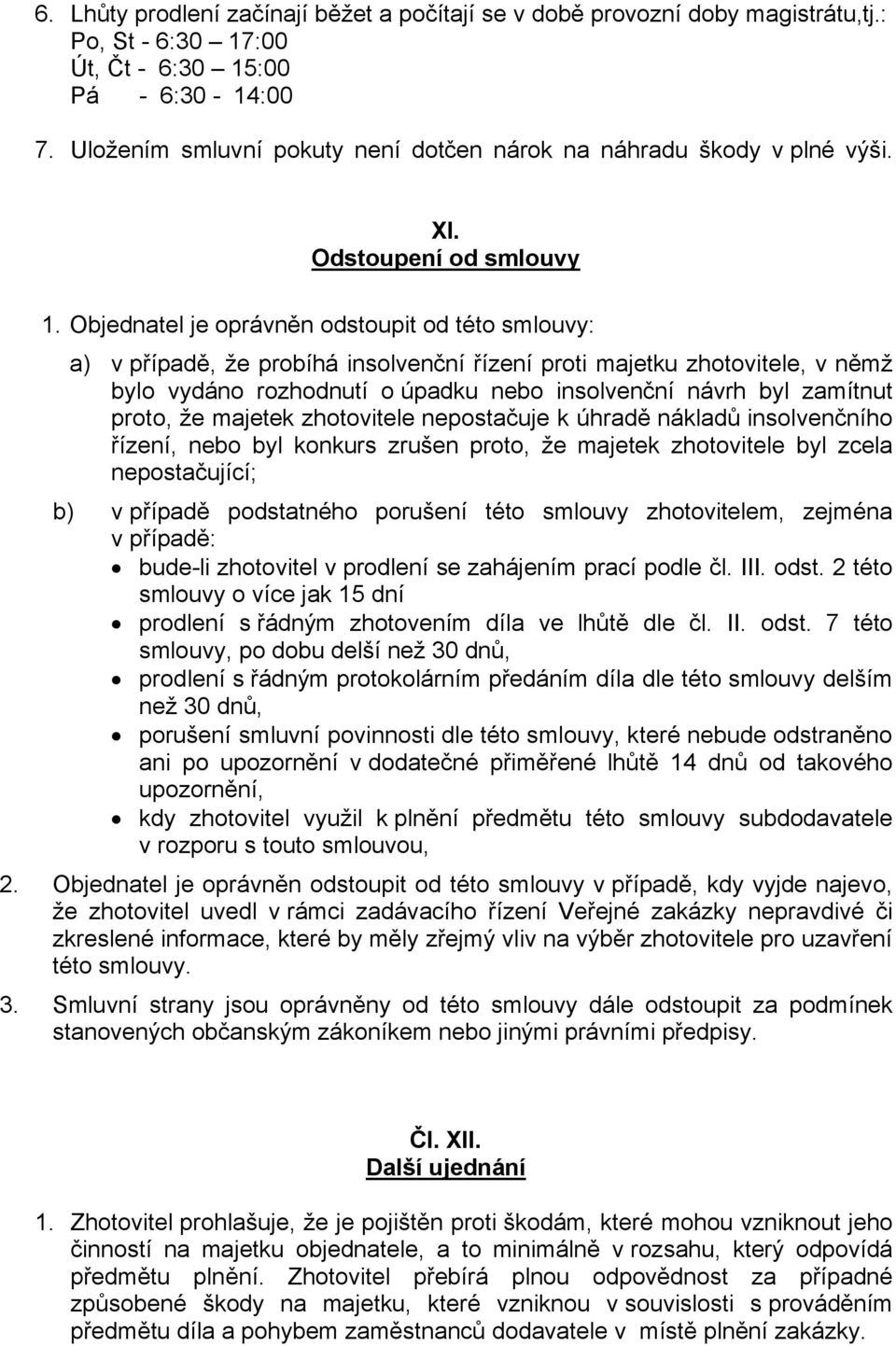 6. Lhůty prodlení začínají běžet a počítají se v době provozní doby magistrátu,tj.:
Po, St - 6:30 – 17:00
Út, Čt - 6:30 – 15:00
Pá - 6:30 - 14:00

7. Uložením smluvní pokuty není dotčen nárok na náhradu škody v plné výši.

XI.
Odstoupení od smlouvy

1. Objednatel je oprávněn odstoupit od této smlouvy:

a) v případě, že probíhá insolvenční řízení proti majetku zhotovitele, v němž bylo vydáno rozhodnutí o úpadku nebo insolvenční návrh byl zamítnut proto, že majetek zhotovitele nepostačuje k úhradě nákladů insolvenčního řízení, nebo byl konkurs zrušen proto, že majetek zhotovitele byl zcela nepostačující;

b) v případě podstatného porušení této smlouvy zhotovitelem, zejména v případě:
• bude-li zhotovitel v prodlení se zahájením prací podle čl. III. odst. 2 této smlouvy o více jak 15 dní
• prodlení s řádným zhotovením díla ve lhůtě dle čl. II. odst. 7 této smlouvy, po dobu delší než 30 dnů,
• prodlení s řádným protokolárním předáním díla dle této smlouvy delším než 30 dnů,
• porušení smluvní povinnosti dle této smlouvy, které nebude odstraněno ani po upozornění v dodatečné přiměřené lhůtě 14 dnů od takového upozornění,
• kdy zhotovitel využil k plnění předmětu této smlouvy subdodavatele v rozporu s touto smlouvou,

2. Objednatel je oprávněn odstoupit od této smlouvy v případě, kdy vyjde najevo, že zhotovitel uvedl v rámci zadávacího řízení Veřejné zakázky nepravdivé či zkreslené informace, které by měly zřejmý vliv na výběr zhotovitele pro uzavření této smlouvy.

3. Smluvní strany jsou oprávněny od této smlouvy dále odstoupit za podmínek stanovených občanským zákoníkem nebo jinými právními předpisy.

Čl. XII.
Další ujednání

1. Zhotovitel prohlašuje, že je pojištěn proti škodám, které mohou vzniknout jeho činností na majetku objednatele, a to minimálně v rozsahu, který odpovídá předmětu plnění. Zhotovitel přebírá plnou odpovědnost za případné způsobené škody na majetku, které vzniknou v souvislosti s prováděním předmětu díla a pohybem zaměstnanců dodavatele v místě plnění zakázky.